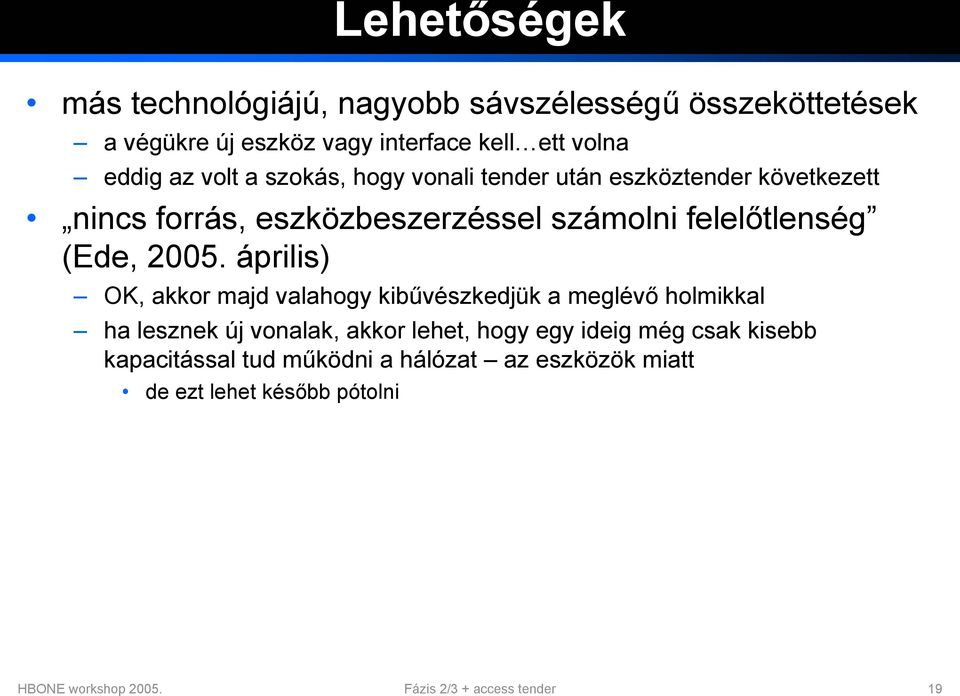 Lehetőségek

• más technológiájú, nagyobb sávszélességű összeköttetések
– a végükre új eszköz vagy interface kell…ett volna
– eddig az volt a szokás, hogy vonali tender után eszköztender következett

• „nincs forrás, eszközbeszerzéssel számolni felelőtlenség” (Ede, 2005. április)
– OK, akkor majd valahogy kibűvészkedjük a meglévő holmikkal
– ha lesznek új vonalak, akkor lehet, hogy egy ideig még csak kisebb kapacitással tud működni a hálózat – az eszközök miatt
• de ezt lehet később pótolni

HBONE workshop 2005.

Fázis 2/3 + access tender

19